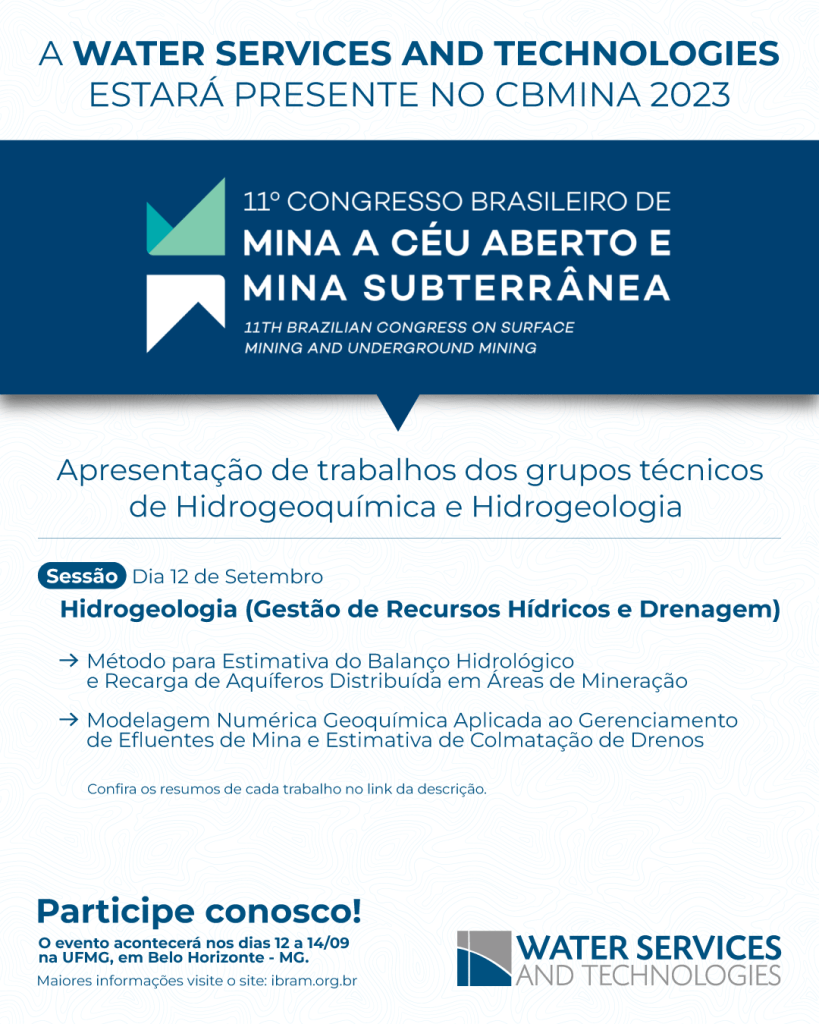 A WATER SERVICES AND TECHNOLOGIES
ESTARÁ PRESENTE NO CBMINA 2023

11º CONGRESSO BRASILEIRO DE
MINA A CÉU ABERTO E
MINA SUBTERRÂNEA
11TH BRAZILIAN CONGRESS ON SURFACE MINING AND UNDERGROUND MINING

Apresentação de trabalhos dos grupos técnicos de Hidrogeoquímica e Hidrogeologia

Sessão Dia 12 de Setembro
Hidrogeologia (Gestão de Recursos Hídricos e Drenagem)

→ Método para Estimativa do Balanço Hidrológico e Recarga de Aquíferos Distribuída em Áreas de Mineração

→ Modelagem Numérica Geoquímica Aplicada ao Gerenciamento de Efluentes de Mina e Estimativa de Colmatação de Drenos

Confira os resumos de cada trabalho no link da descrição.

Participe conosco!
O evento acontecerá nos dias 12 a 14/09 na UFMG, em Belo Horizonte - MG.
Maiores informações visite o site: ibram.org.br

WATER SERVICES
AND TECHNOLOGIES